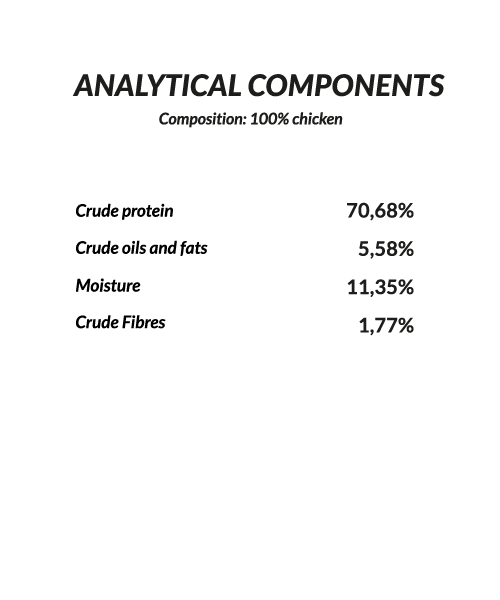 ANALYTICAL COMPONENTS
Composition: 100% chicken

Crude protein 70,68%
Crude oils and fats 5,58%
Moisture 11,35%
Crude Fibres 1,77%